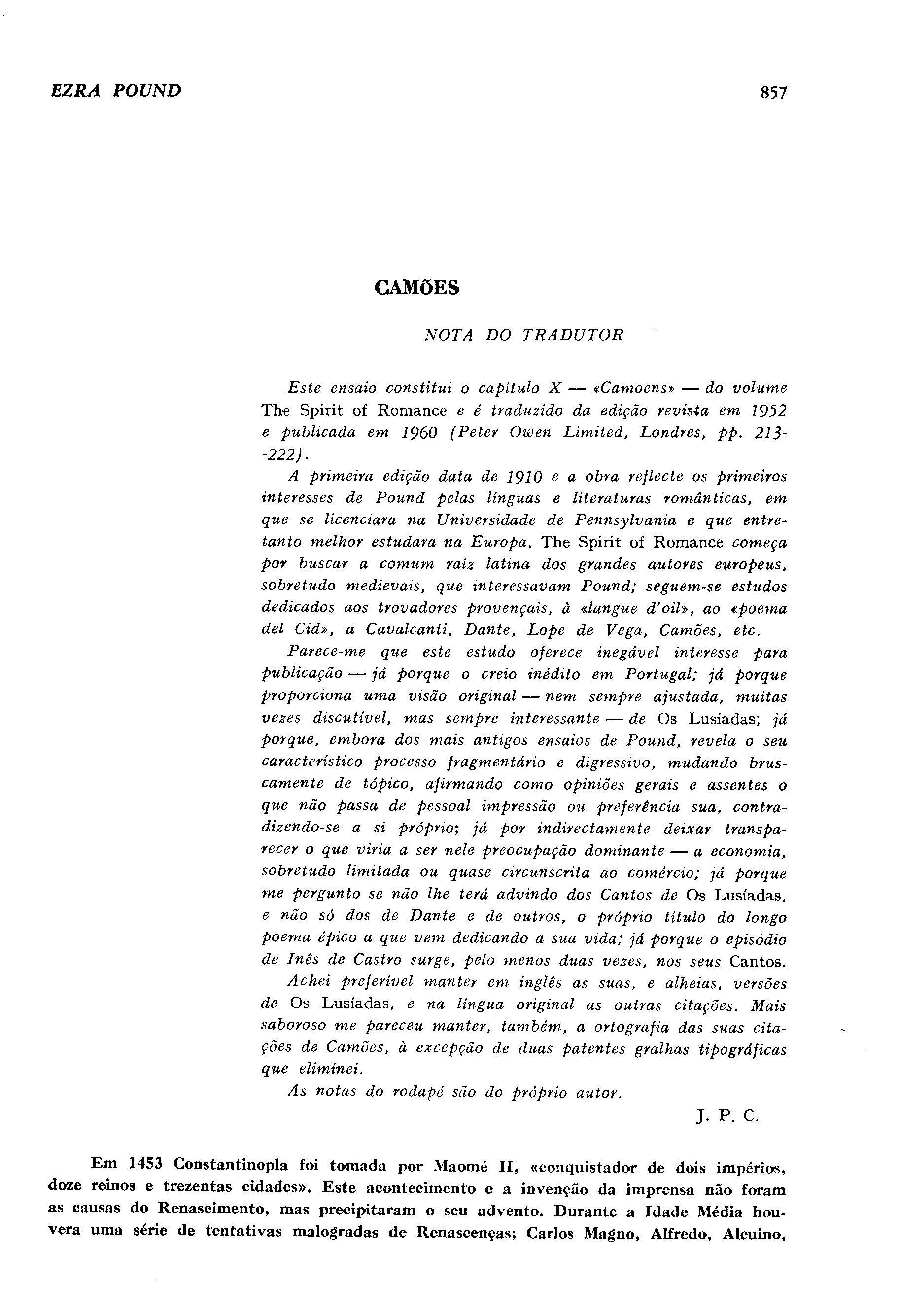 EZRA POUND 857

CAMÕES

NOTA DO TRADUTOR

Este ensaio constitui o capítulo X — «Camoens» — do volume The Spirit of Romance e é traduzido da edição revista em 1952 e publicada em 1960 (Peter Owen Limited, Londres, pp. 213-222).

A primeira edição data de 1910 e a obra reflecte os primeiros interesses de Pound pelas línguas e literaturas românticas, em que se licenciara na Universidade de Pennsylvania e que entretanto melhor estudara na Europa. The Spirit of Romance começa por buscar a comum raiz latina dos grandes autores europeus, sobretudo medievais, que interessavam Pound; seguem-se estudos dedicados aos trovadores provençais, à «langue d'oil», ao «poema del Cid», a Cavalcanti, Dante, Lope de Vega, Camões, etc.

Parece-me que este estudo oferece inegável interesse para publicação — já porque o creio inédito em Portugal; já porque proporciona uma visão original — nem sempre ajustada, muitas vezes discutível, mas sempre interessante — de Os Lusíadas; já porque, embora dos mais antigos ensaios de Pound, revela o seu característico processo fragmentário e digressivo, mudando bruscamente de tópico, afirmando como opiniões gerais e assentes o que não passa de pessoal impressão ou preferência sua, contradizendo-se a si próprio; já por indirectamente deixar transparecer o que viria a ser nele preocupação dominante — a economia, sobretudo limitada ou quase circunscrita ao comércio; já porque me pergunto se não lhe terá advindo dos Cantos de Os Lusíadas, e não só dos de Dante e de outros, o próprio título do longo poema épico a que vem dedicando a sua vida; já porque o episódio de Inês de Castro surge, pelo menos duas vezes, nos seus Cantos.

Achei preferível manter em inglês as suas, e alheias, versões de Os Lusíadas, e na língua original as outras citações. Mais saboroso me pareceu manter, também, a ortografia das suas citações de Camões, à excepção de duas patentes gralhas tipográficas que eliminei.

As notas do rodapé são do próprio autor.

J. P. C.

Em 1453 Constantinopla foi tomada por Maomé II, «conquistador de dois impérios, doze reinos e trezentas cidades». Este acontecimento e a invenção da imprensa não foram as causas do Renascimento, mas precipitaram o seu advento. Durante a Idade Média houvera uma série de tentativas malogradas de Renascenças; Carlos Magno, Alfredo, Alcuino,